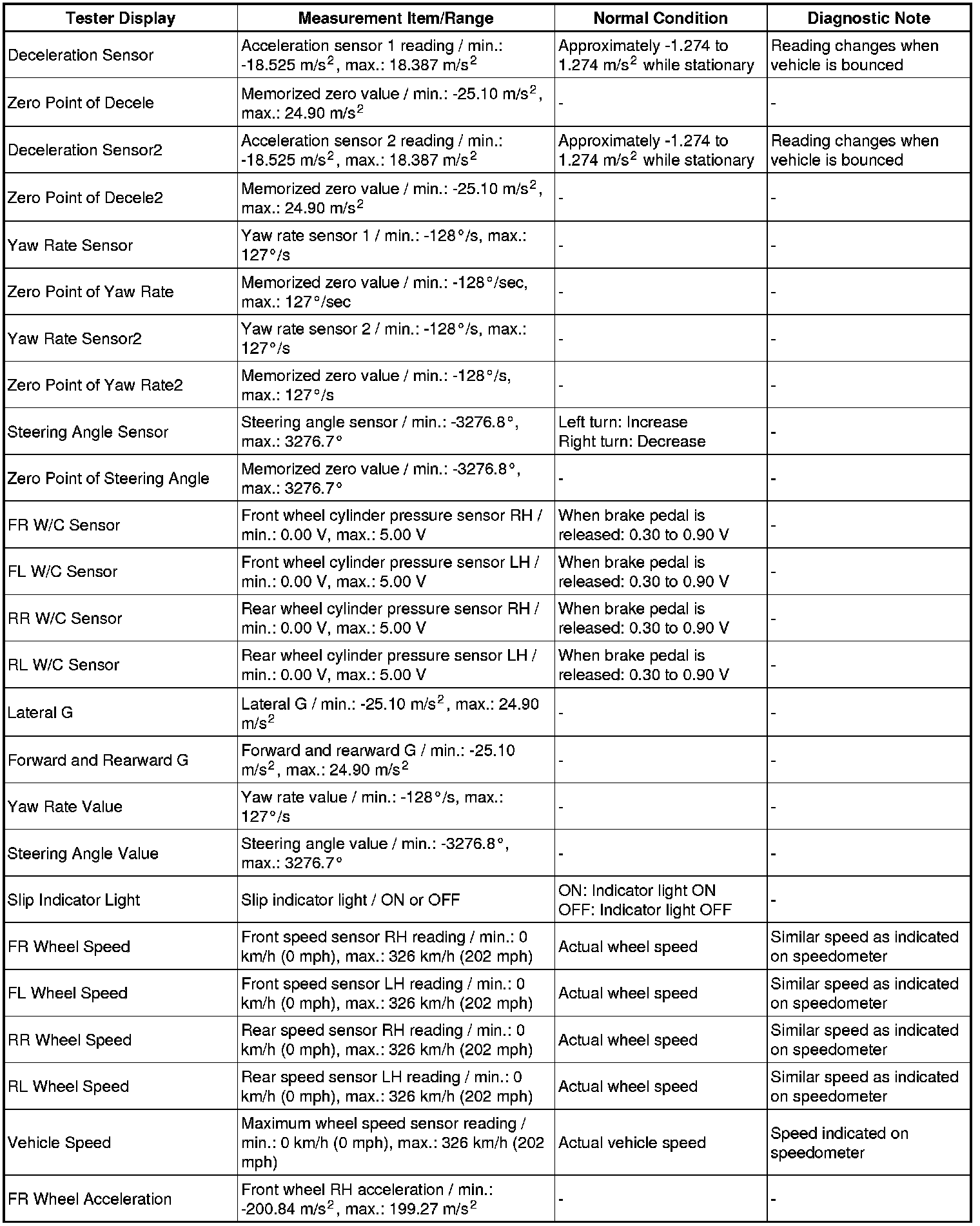 | Tester Display | Measurement Item/Range | Normal Condition | Diagnostic Note |
|---|---|---|---|
| Deceleration Sensor | Acceleration sensor 1 reading / min.: -18.525 m/s$^2$, max.: 18.387 m/s$^2$ | Approximately -1.274 to 1.274 m/s$^2$ while stationary | Reading changes when vehicle is bounced |
| Zero Point of Decele | Memorized zero value / min.: -25.10 m/s$^2$, max.: 24.90 m/s$^2$ | - | - |
| Deceleration Sensor2 | Acceleration sensor 2 reading / min.: -18.525 m/s$^2$, max.: 18.387 m/s$^2$ | Approximately -1.274 to 1.274 m/s$^2$ while stationary | Reading changes when vehicle is bounced |
| Zero Point of Decele2 | Memorized zero value / min.: -25.10 m/s$^2$, max.: 24.90 m/s$^2$ | - | - |
| Yaw Rate Sensor | Yaw rate sensor 1 / min.: -128°/s, max.: 127°/s | - | - |
| Zero Point of Yaw Rate | Memorized zero value / min.: -128°/sec, max.: 127°/sec | - | - |
| Yaw Rate Sensor2 | Yaw rate sensor 2 / min.: -128°/s, max.: 127°/s | - | - |
| Zero Point of Yaw Rate2 | Memorized zero value / min.: -128°/s, max.: 127°/s | - | - |
| Steering Angle Sensor | Steering angle sensor / min.: -3276.8°, max.: 3276.7° | Left turn: Increase Right turn: Decrease | - |
| Zero Point of Steering Angle | Memorized zero value / min.: -3276.8°, max.: 3276.7° | - | - |
| FR W/C Sensor | Front wheel cylinder pressure sensor RH / min.: 0.00 V, max.: 5.00 V | When brake pedal is released: 0.30 to 0.90 V | - |
| FL W/C Sensor | Front wheel cylinder pressure sensor LH / min.: 0.00 V, max.: 5.00 V | When brake pedal is released: 0.30 to 0.90 V | - |
| RR W/C Sensor | Rear wheel cylinder pressure sensor RH / min.: 0.00 V, max.: 5.00 V | When brake pedal is released: 0.30 to 0.90 V | - |
| RL W/C Sensor | Rear wheel cylinder pressure sensor LH / min.: 0.00 V, max.: 5.00 V | When brake pedal is released: 0.30 to 0.90 V | - |
| Lateral G | Lateral G / min.: -25.10 m/s$^2$, max.: 24.90 m/s$^2$ | - | - |
| Forward and Rearward G | Forward and rearward G / min.: -25.10 m/s$^2$, max.: 24.90 m/s$^2$ | - | - |
| Yaw Rate Value | Yaw rate value / min.: -128°/s, max.: 127°/s | - | - |
| Steering Angle Value | Steering angle value / min.: -3276.8°, max.: 3276.7° | - | - |
| Slip Indicator Light | Slip indicator light / ON or OFF | ON: Indicator light ON OFF: Indicator light OFF | - |
| FR Wheel Speed | Front speed sensor RH reading / min.: 0 km/h (0 mph), max.: 326 km/h (202 mph) | Actual wheel speed | Similar speed as indicated on speedometer |
| FL Wheel Speed | Front speed sensor LH reading / min.: 0 km/h (0 mph), max.: 326 km/h (202 mph) | Actual wheel speed | Similar speed as indicated on speedometer |
| RR Wheel Speed | Rear speed sensor RH reading / min.: 0 km/h (0 mph), max.: 326 km/h (202 mph) | Actual wheel speed | Similar speed as indicated on speedometer |
| RL Wheel Speed | Rear speed sensor LH reading / min.: 0 km/h (0 mph), max.: 326 km/h (202 mph) | Actual wheel speed | Similar speed as indicated on speedometer |
| Vehicle Speed | Maximum wheel speed sensor reading / min.: 0 km/h (0 mph), max.: 326 km/h (202 mph) | Actual vehicle speed | Speed indicated on speedometer |
| FR Wheel Acceleration | Front wheel RH acceleration / min.: -200.84 m/s$^2$, max.: 199.27 m/s$^2$ | - | - |